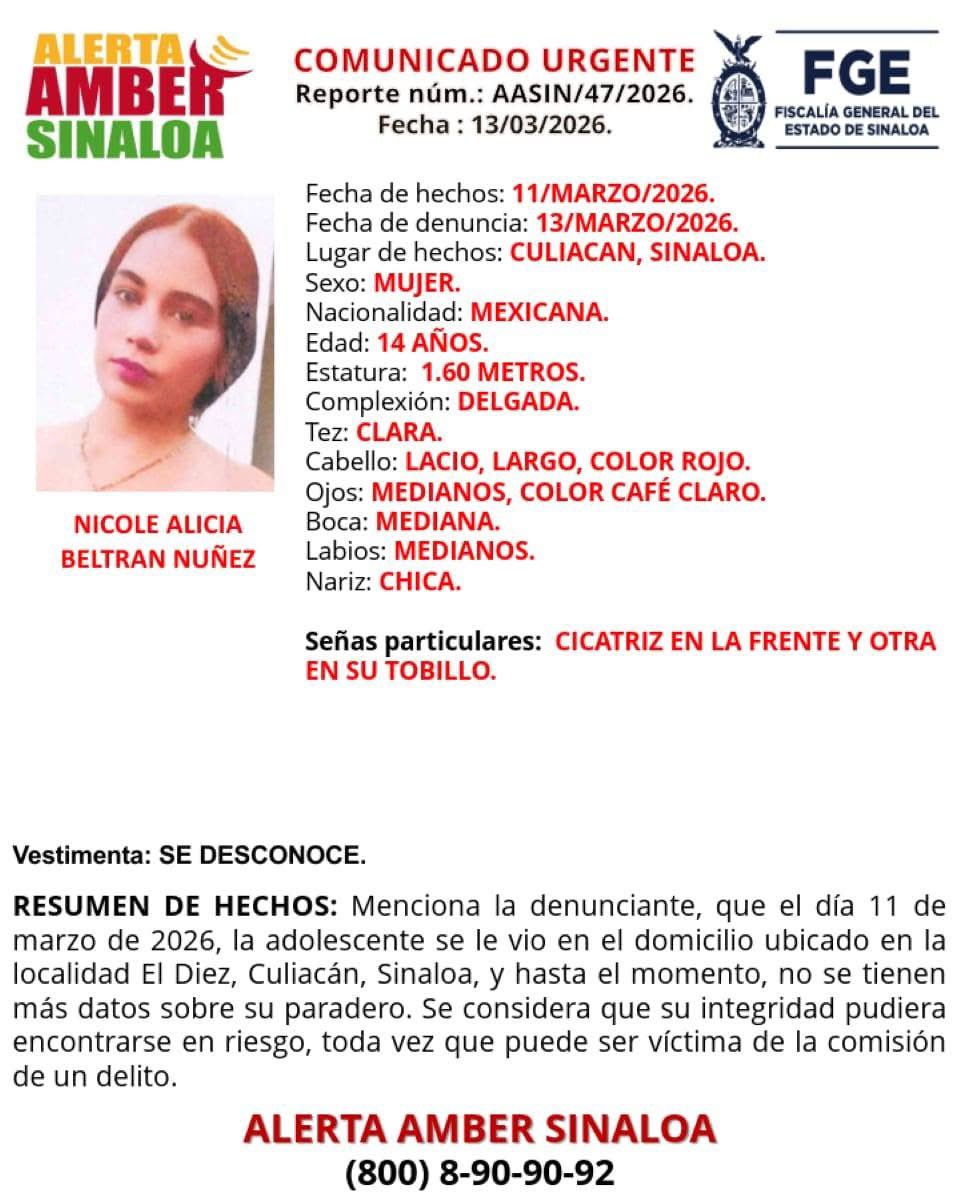 ALERTA AMBER SINALOA

COMUNICADO URGENTE
Reporte núm.: AASIN/47/2026.
Fecha : 13/03/2026.

FGE
FISCALÍA GENERAL DEL ESTADO DE SINALOA

NICOLE ALICIA BELTRAN NUÑEZ

Fecha de hechos: 11/MARZO/2026.
Fecha de denuncia: 13/MARZO/2026.
Lugar de hechos: CULIACAN, SINALOA.
Sexo: MUJER.
Nacionalidad: MEXICANA.
Edad: 14 AÑOS.
Estatura: 1.60 METROS.
Complexión: DELGADA.
Tez: CLARA.
Cabello: LACIO, LARGO, COLOR ROJO.
Ojos: MEDIANOS, COLOR CAFÉ CLARO.
Boca: MEDIANA.
Labios: MEDIANOS.
Nariz: CHICA.

Señas particulares: CICATRIZ EN LA FRENTE Y OTRA EN SU TOBILLO.

Vestimenta: SE DESCONOCE.

RESUMEN DE HECHOS: Menciona la denunciante, que el día 11 de marzo de 2026, la adolescente se le vio en el domicilio ubicado en la localidad El Diez, Culiacán, Sinaloa, y hasta el momento, no se tienen más datos sobre su paradero. Se considera que su integridad pudiera encontrarse en riesgo, toda vez que puede ser víctima de la comisión de un delito.

ALERTA AMBER SINALOA
(800) 8-90-90-92